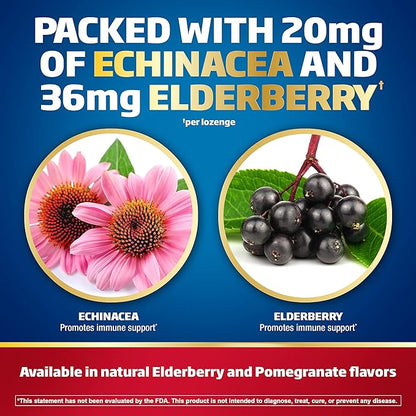 PACKED WITH 20mg OF ECHINACEA AND 36mg ELDERBERRY†

†per lozenge

ECHINACEA
Promotes immune support*

ELDERBERRY
Promotes immune support*

Available in natural Elderberry and Pomegranate flavors

*This statement has not been evaluated by the FDA. This product is not intended to diagnose, treat, cure, or prevent any disease.